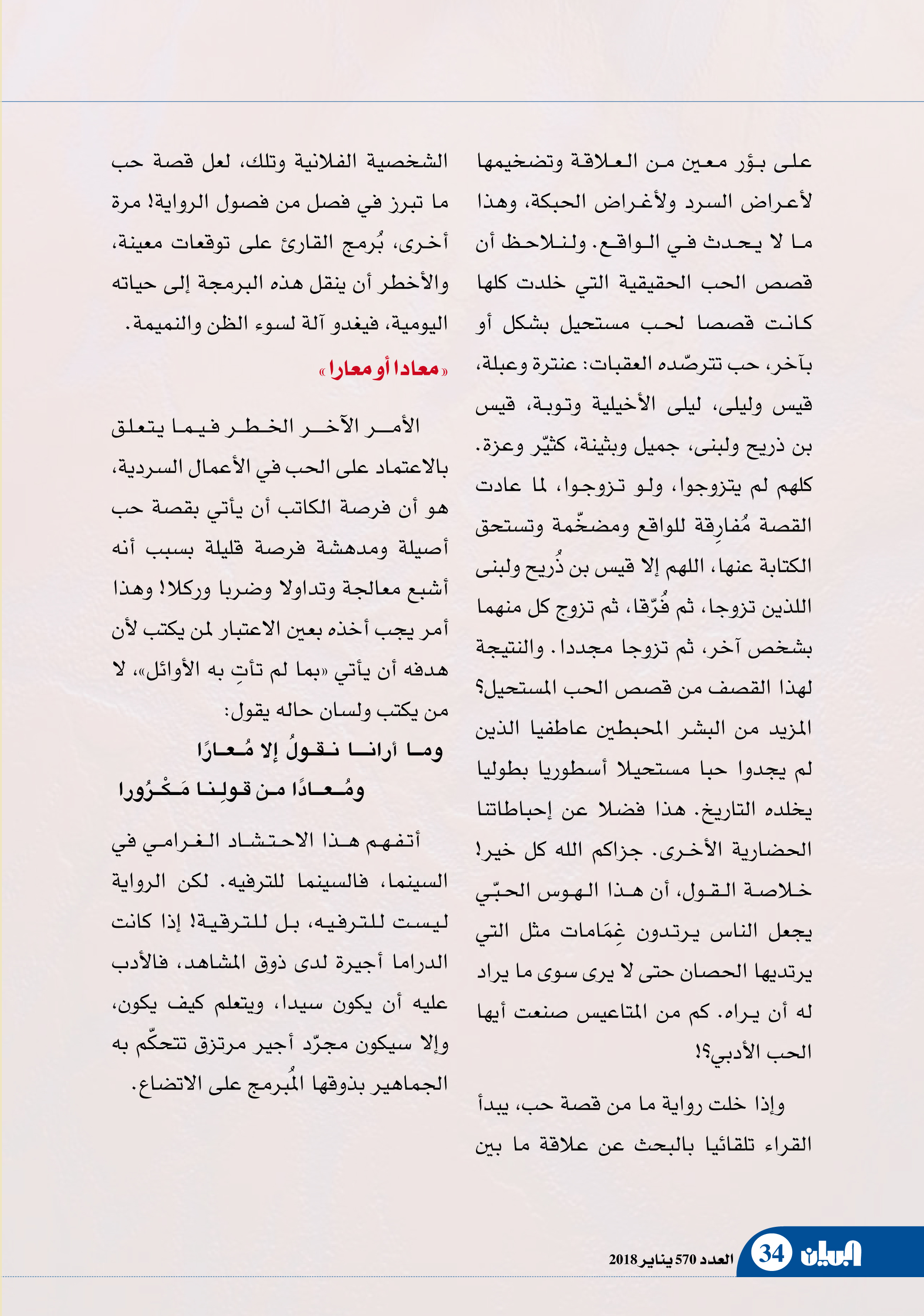 على بؤر معين من العلاقة وتضخيمها لأعراض السرد ولأغراض الحبكة، وهذا ما لا يحدث في الواقع. ولنلاحظ أن قصص الحب الحقيقية التي خلدت كلها كانت قصصا لحب مستحيل بشكل أو بآخر، حب تترصّده العقبات: عنترة وعبلة، قيس وليلى، ليلى الأخيلية وتوبة، قيس بن ذريح ولبنى، جميل وبثينة، كثيّر وعزة. كلهم لم يتزوجوا، ولو تزوجوا، لما عادت القصة مُفارِقة للواقع ومضخّمة وتستحق الكتابة عنها، اللهم إلا قيس بن ذُريح ولبنى اللذين تزوجا، ثم فُرّقا، ثم تزوج كل منهما بشخص آخر، ثم تزوجا مجددا. والنتيجة لهذا القصف من قصص الحب المستحيل؟ المزيد من البشر المحبطين عاطفيا الذين لم يجدوا حبا مستحيلا أسطوريا بطوليا يخلده التاريخ. هذا فضلا عن إحباطاتنا الحضارية الأخرى. جزاكم الله كل خير! خلاصة القول، أن هذا الهوس الحبّي يجعل الناس يرتدون غِمَامات مثل التي يرتديها الحصان حتى لا يرى سوى ما يراد له أن يراه. كم من المتاعيس صنعت أيها الحب الأدبي؟!

وإذا خلت رواية ما من قصة حب، يبدأ القراء تلقائيا بالبحث عن علاقة ما بين الشخصية الفلانية وتلك، لعل قصة حب ما تبرز في فصل من فصول الرواية! مرة أخرى، بُرمج القارئ على توقعات معينة، والأخطر أن ينقل هذه البرمجة إلى حياته اليومية، فيغدو آلة لسوء الظن والنميمة.

«معادا أو معارا»

الأمر الآخر الخطر فيما يتعلق بالاعتماد على الحب في الأعمال السردية، هو أن فرصة الكاتب أن يأتي بقصة حب أصيلة ومدهشة فرصة قليلة بسبب أنه أشبع معالجة وتداولا وضربا وركلا! وهذا أمر يجب أخذه بعين الاعتبار لمن يكتب لأن هدفه أن يأتي «بما لم تأتِ به الأوائل»، لا من يكتب ولسان حاله يقول:

وما أرانا نقولُ إلا مُعارًا
ومُعادًا من قولِنا مَكْرُورا

أتفهم هذا الاحتشاد الغرامي في السينما، فالسينما للترفيه. لكن الرواية ليست للترفيه، بل للترقية! إذا كانت الدراما أجيرة لدى ذوق المشاهد، فالأدب عليه أن يكون سيدا، ويتعلم كيف يكون، وإلا سيكون مجرّد أجير مرتزق تتحكّم به الجماهير بذوقها المُبرمج على الاتضاع.

البيان 34 العدد 570 يناير 2018